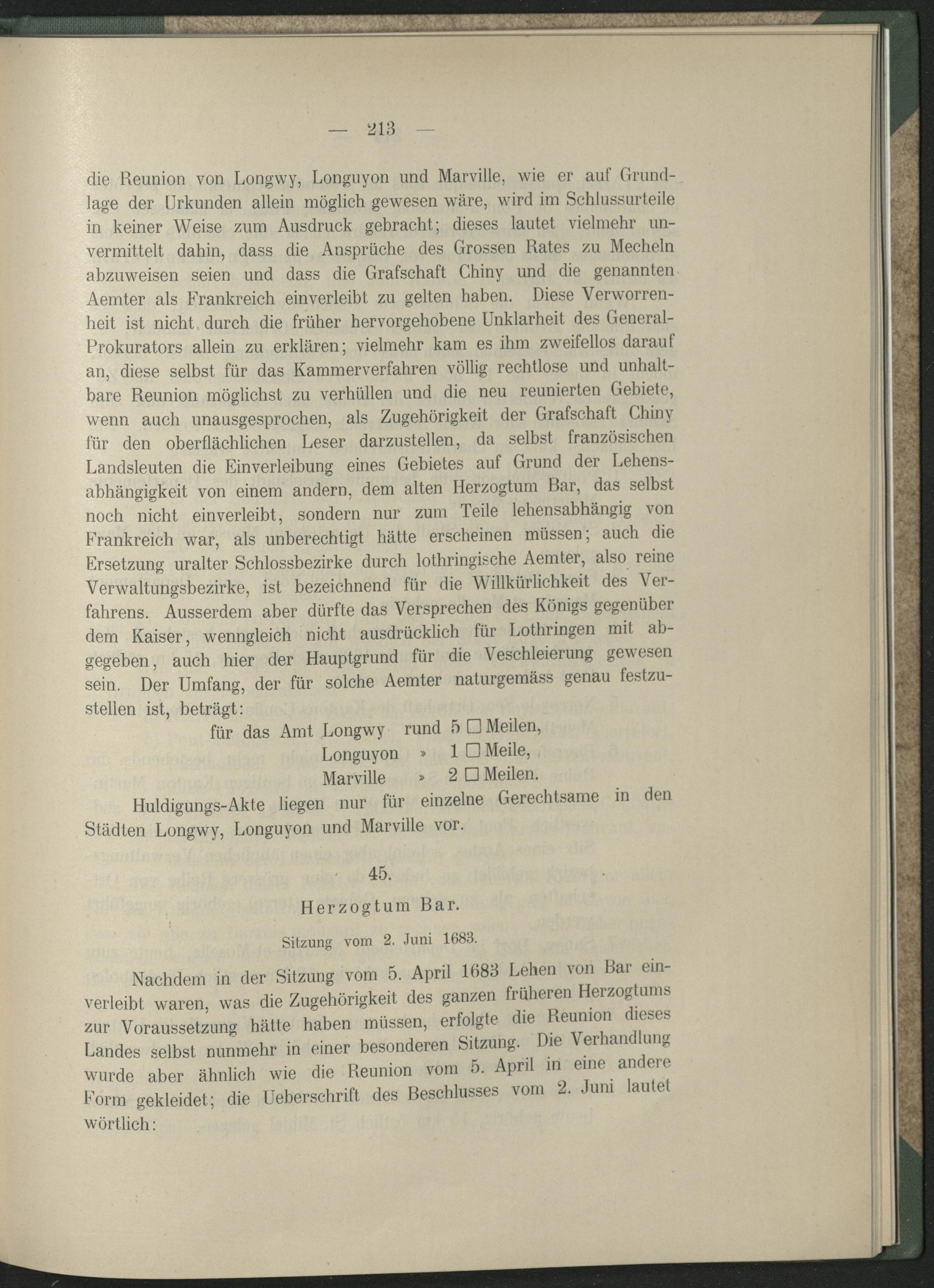 — 213 —

die Reunion von Longwy, Longuyon und Marville, wie er auf Grundlage der Urkunden allein möglich gewesen wäre, wird im Schlussurteile in keiner Weise zum Ausdruck gebracht; dieses lautet vielmehr unvermittelt dahin, dass die Ansprüche des Grossen Rates zu Mecheln abzuweisen seien und dass die Grafschaft Chiny und die genannten Aemter als Frankreich einverleibt zu gelten haben. Diese Verworrenheit ist nicht durch die früher hervorgehobene Unklarheit des General-Prokurators allein zu erklären; vielmehr kam es ihm zweifellos darauf an, diese selbst für das Kammerverfahren völlig rechtlose und unhaltbare Reunion möglichst zu verhüllen und die neu reunierten Gebiete, wenn auch unausgesprochen, als Zugehörigkeit der Grafschaft Chiny für den oberflächlichen Leser darzustellen, da selbst französischen Landsleuten die Einverleibung eines Gebietes auf Grund der Lehensabhängigkeit von einem andern, dem alten Herzogtum Bar, das selbst noch nicht einverleibt, sondern nur zum Teile lehensabhängig von Frankreich war, als unberechtigt hätte erscheinen müssen; auch die Ersetzung uralter Schlossbezirke durch lothringische Aemter, also reine Verwaltungsbezirke, ist bezeichnend für die Willkürlichkeit des Verfahrens. Ausserdem aber dürfte das Versprechen des Königs gegenüber dem Kaiser, wenngleich nicht ausdrücklich für Lothringen mit abgegeben, auch hier der Hauptgrund für die Veschleierung gewesen sein. Der Umfang, der für solche Aemter naturgemäss genau festzustellen ist, beträgt:

für das Amt Longwy rund 5 □ Meilen,
Longuyon » 1 □ Meile,
Marville » 2 □ Meilen.

Huldigungs-Akte liegen nur für einzelne Gerechtsame in den Städten Longwy, Longuyon und Marville vor.

45.

Herzogtum Bar.

Sitzung vom 2. Juni 1683.

Nachdem in der Sitzung vom 5. April 1683 Lehen von Bar einverleibt waren, was die Zugehörigkeit des ganzen früheren Herzogtums zur Voraussetzung hätte haben müssen, erfolgte die Reunion dieses Landes selbst nunmehr in einer besonderen Sitzung. Die Verhandlung wurde aber ähnlich wie die Reunion vom 5. April in eine andere Form gekleidet; die Ueberschrift des Beschlusses vom 2. Juni lautet wörtlich: